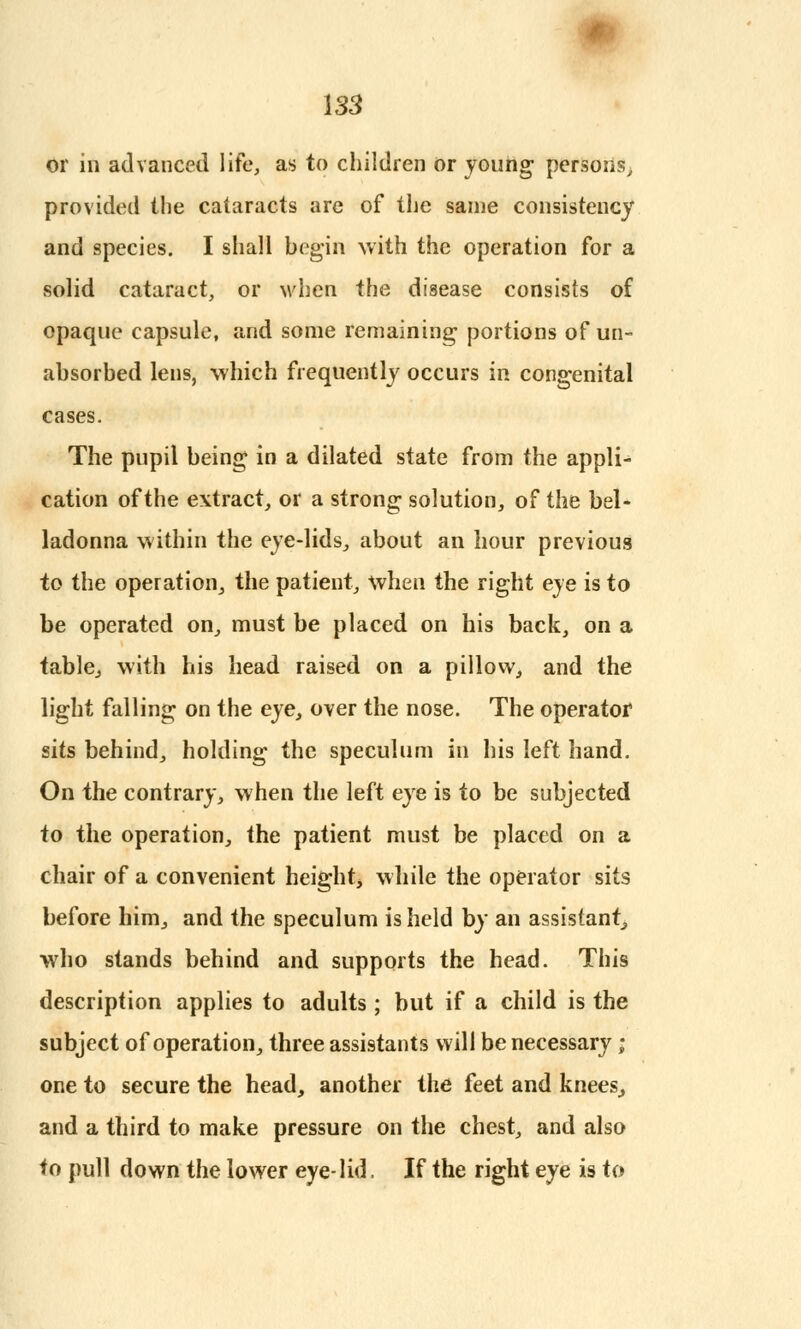 133

or in advanced life, as to children or young persons, provided the cataracts are of the same consistency and species. I shall begin with the operation for a solid cataract, or when the disease consists of opaque capsule, and some remaining portions of unabsorbed lens, which frequently occurs in congenital cases.

The pupil being in a dilated state from the application of the extract, or a strong solution, of the belladonna within the eye-lids, about an hour previous to the operation, the patient, when the right eye is to be operated on, must be placed on his back, on a table, with his head raised on a pillow, and the light falling on the eye, over the nose. The operator sits behind, holding the speculum in his left hand. On the contrary, when the left eye is to be subjected to the operation, the patient must be placed on a chair of a convenient height, while the operator sits before him, and the speculum is held by an assistant, who stands behind and supports the head. This description applies to adults; but if a child is the subject of operation, three assistants will be necessary; one to secure the head, another the feet and knees, and a third to make pressure on the chest, and also to pull down the lower eye-lid. If the right eye is to